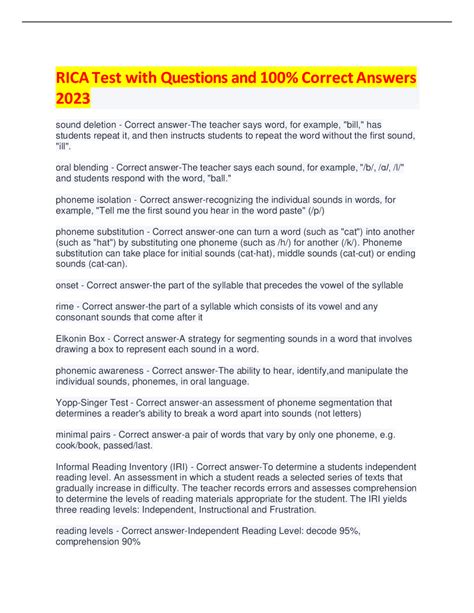 RICA Test with Questions and 100% Correct Answers 2023

sound deletion - Correct answer-The teacher says word, for example, "bill," has students repeat it, and then instructs students to repeat the word without the first sound, "ill".

oral blending - Correct answer-The teacher says each sound, for example, "/b/, /ɑ/, /l/" and students respond with the word, "ball."

phoneme isolation - Correct answer-recognizing the individual sounds in words, for example, "Tell me the first sound you hear in the word paste" (/p/)

phoneme substitution - Correct answer-one can turn a word (such as "cat") into another (such as "hat") by substituting one phoneme (such as /h/) for another (/k/). Phoneme substitution can take place for initial sounds (cat-hat), middle sounds (cat-cut) or ending sounds (cat-can).

onset - Correct answer-the part of the syllable that precedes the vowel of the syllable

rime - Correct answer-the part of a syllable which consists of its vowel and any consonant sounds that come after it

Elkonin Box - Correct answer-A strategy for segmenting sounds in a word that involves drawing a box to represent each sound in a word.

phonemic awareness - Correct answer-The ability to hear, identify,and manipulate the individual sounds, phonemes, in oral language.

Yopp-Singer Test - Correct answer-an assessment of phoneme segmentation that determines a reader's ability to break a word apart into sounds (not letters)

minimal pairs - Correct answer-a pair of words that vary by only one phoneme, e.g. cook/book, passed/last.

Informal Reading Inventory (IRI) - Correct answer-To determine a students independent reading level. An assessment in which a student reads a selected series of texts that gradually increase in difficulty. The teacher records errors and assesses comprehension to determine the levels of reading materials appropriate for the student. The IRI yields three reading levels: Independent, Instructional and Frustration.

reading levels - Correct answer-Independent Reading Level: decode 95%, comprehension 90%